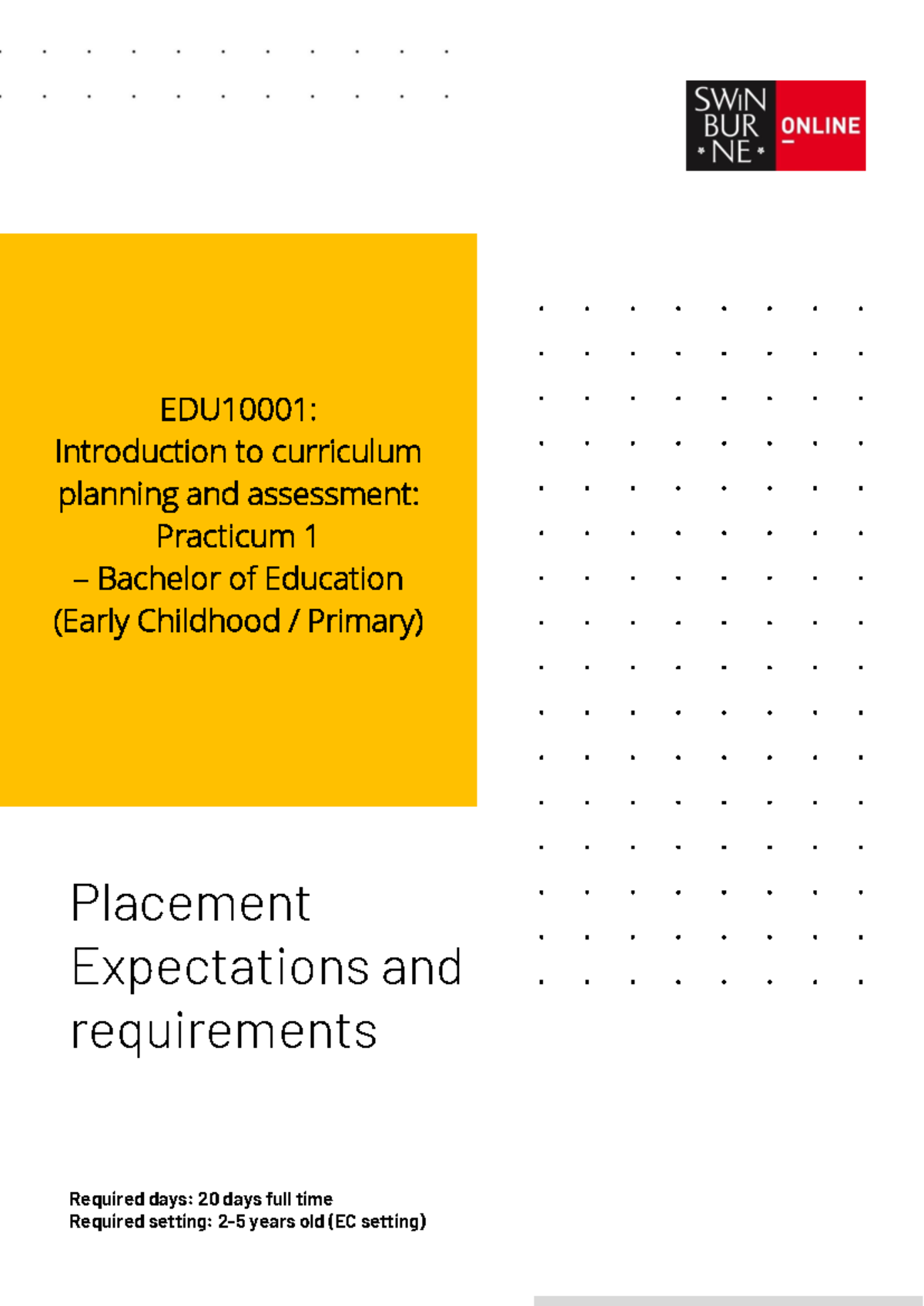 SWIN BUR * NE * ONLINE

EDU10001:
Introduction to curriculum planning and assessment:
Practicum 1
– Bachelor of Education
(Early Childhood / Primary)

Placement Expectations and requirements

Required days: 20 days full time
Required setting: 2-5 years old (EC setting)